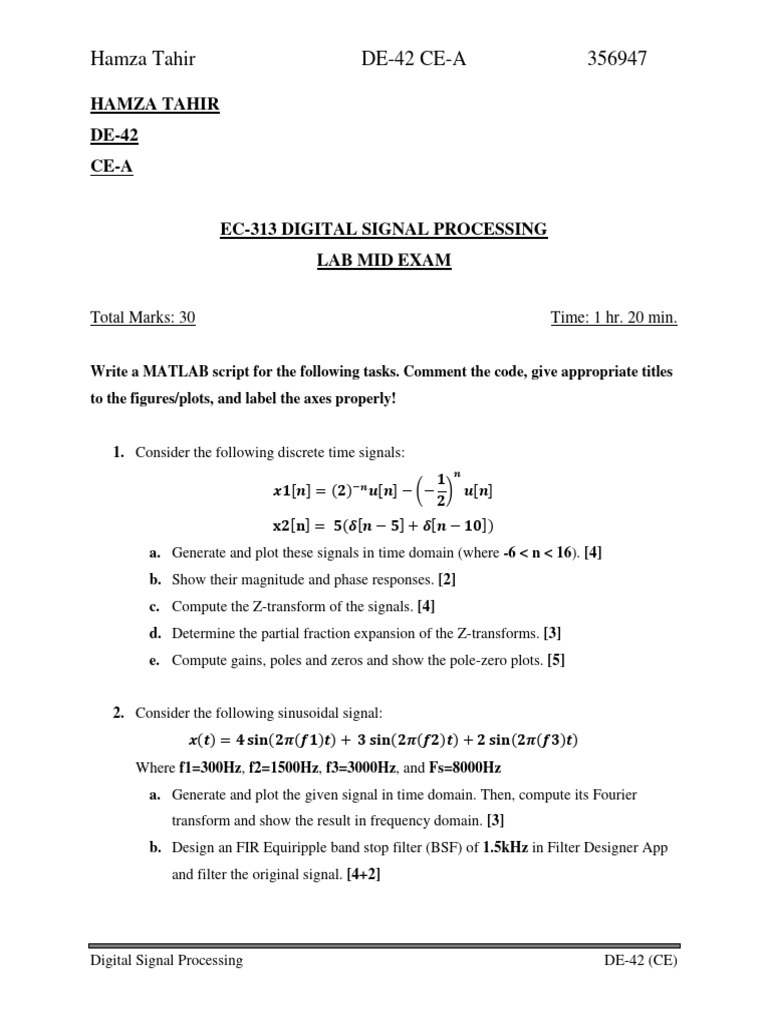 Hamza Tahir DE-42 CE-A 356947

HAMZA TAHIR

DE-42

CE-A

EC-313 DIGITAL SIGNAL PROCESSING

LAB MID EXAM

Total Marks: 30 Time: 1 hr. 20 min.

Write a MATLAB script for the following tasks. Comment the code, give appropriate titles to the figures/plots, and label the axes properly!

1. Consider the following discrete time signals:

$x1[n] = (2)^{-n}u[n] - \left(-\frac{1}{2}\right)^{n} u[n]$

$x2[n] = 5(\delta[n-5] + \delta[n-10])$

a. Generate and plot these signals in time domain (where -6 < n < 16). [4]

b. Show their magnitude and phase responses. [2]

c. Compute the Z-transform of the signals. [4]

d. Determine the partial fraction expansion of the Z-transforms. [3]

e. Compute gains, poles and zeros and show the pole-zero plots. [5]

2. Consider the following sinusoidal signal:

$x(t) = 4\sin(2\pi(f1)t) + 3\sin(2\pi(f2)t) + 2\sin(2\pi(f3)t)$

Where f1=300Hz, f2=1500Hz, f3=3000Hz, and Fs=8000Hz

a. Generate and plot the given signal in time domain. Then, compute its Fourier transform and show the result in frequency domain. [3]

b. Design an FIR Equiripple band stop filter (BSF) of 1.5kHz in Filter Designer App and filter the original signal. [4+2]

Digital Signal Processing DE-42 (CE)